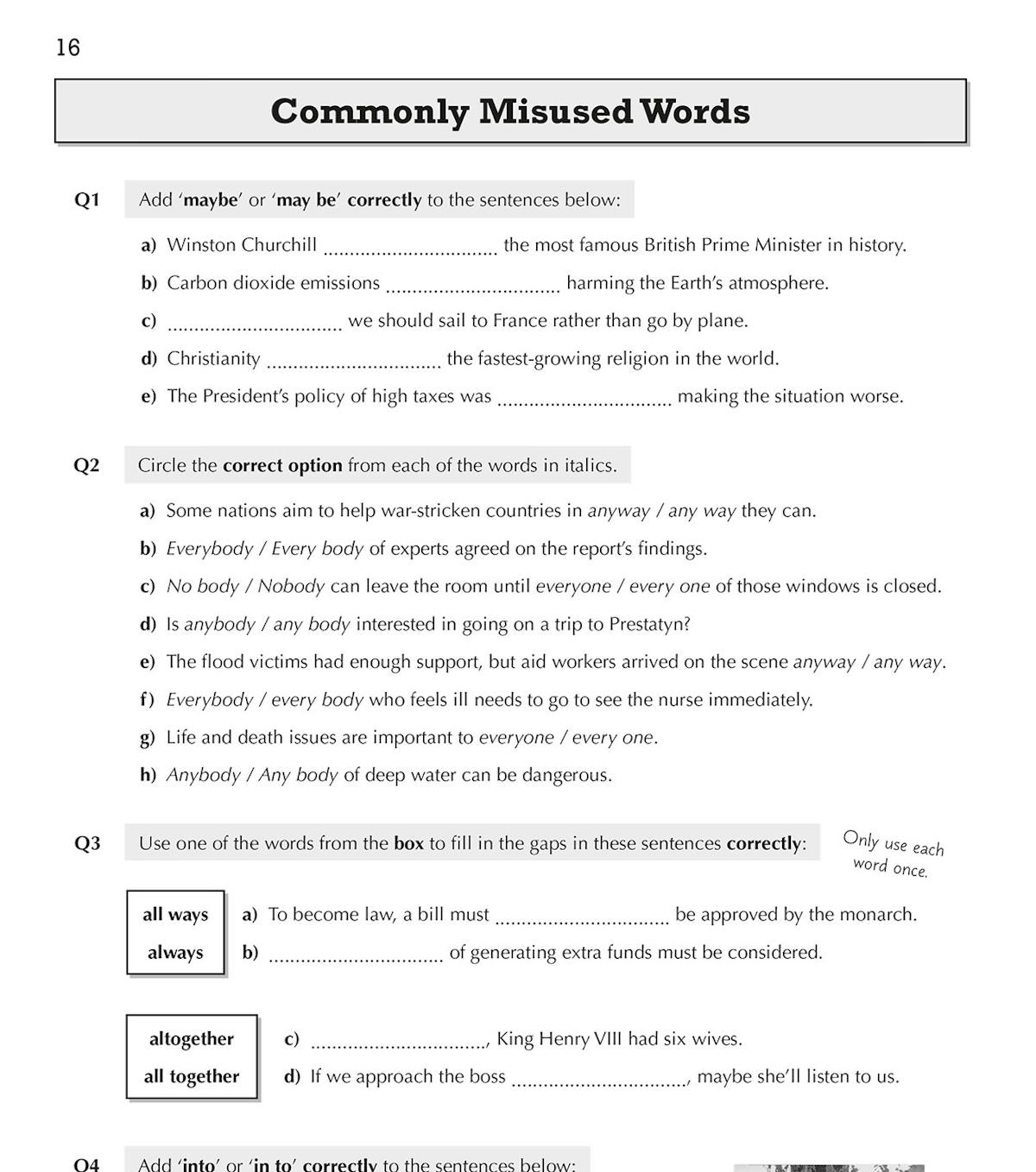 16

Commonly Misused Words

Q1 Add 'maybe' or 'may be' correctly to the sentences below:

a) Winston Churchill ................................ the most famous British Prime Minister in history.

b) Carbon dioxide emissions ................................ harming the Earth's atmosphere.

c) ................................ we should sail to France rather than go by plane.

d) Christianity ................................ the fastest-growing religion in the world.

e) The President's policy of high taxes was ................................ making the situation worse.

Q2 Circle the correct option from each of the words in italics.

a) Some nations aim to help war-stricken countries in anyway / any way they can.

b) Everybody / Every body of experts agreed on the report's findings.

c) No body / Nobody can leave the room until everyone / every one of those windows is closed.

d) Is anybody / any body interested in going on a trip to Prestatyn?

e) The flood victims had enough support, but aid workers arrived on the scene anyway / any way.

f) Everybody / every body who feels ill needs to go to see the nurse immediately.

g) Life and death issues are important to everyone / every one.

h) Anybody / Any body of deep water can be dangerous.

Q3 Use one of the words from the box to fill in the gaps in these sentences correctly:

Only use each word once.

all ways
always

a) To become law, a bill must ................................ be approved by the monarch.

b) ................................ of generating extra funds must be considered.

altogether
all together

c) ................................, King Henry VIII had six wives.

d) If we approach the boss ................................, maybe she'll listen to us.

Q4 Add 'into' or 'in to' correctly to the sentences below: